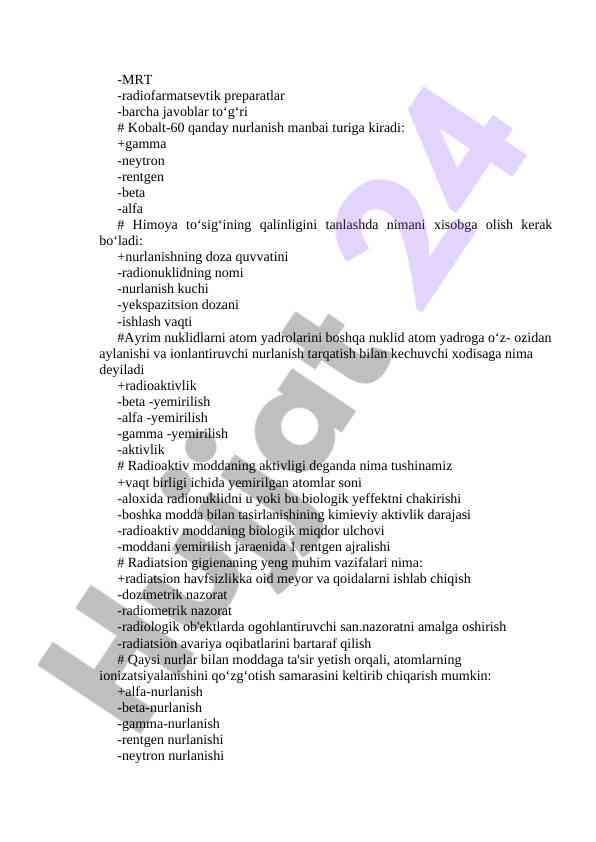 -MRT
-radiofarmatsevtik preparatlar
-barcha javoblar to‘g‘ri
# Kobalt-60 qanday nurlanish manbai turiga kiradi:
+gamma
-neytron
-rentgen
-beta
-alfa
# Himoya to‘sig‘ining qalinligini tanlashda nimani xisobga olish kerak bo‘ladi:
+nurlanishning doza quvvatini
-radionuklidning nomi
-nurlanish kuchi
-yekspazitsion dozani
-ishlash vaqti
#Ayrim nuklidlarni atom yadrolarini boshqa nuklid atom yadroga o‘z- ozidan aylanishi va ionlantiruvchi nurlanish tarqatish bilan kechuvchi xodisaga nima deyiladi
+radioaktivlik
-beta -yemirilish
-alfa -yemirilish
-gamma -yemirilish
-aktivlik
# Radioaktiv moddaning aktivligi deganda nima tushinamiz
+vaqt birligi ichida yemirilgan atomlar soni
-aloxida radionuklidni u yoki bu biologik yeffektni chakirishi
-boshka modda bilan tasirlanishining kimieviy aktivlik darajasi
-radioaktiv moddaning biologik miqdor ulchovi
-moddani yemirilish jaraenida 1 rentgen ajralishi
# Radiatsion gigienaning yeng muhim vazifalari nima:
+radiatsion havfsizlikka oid meyor va qoidalarni ishlab chiqish
-dozimetrik nazorat
-radiometrik nazorat
-radiologik ob'ektlarda ogohlantiruvchi san.nazoratni amalga oshirish
-radiatsion avariya oqibatlarini bartaraf qilish
# Qaysi nurlar bilan moddaga ta'sir yetish orqali, atomlarning ionizatsiyalanishini qo‘zg‘otish samarasini keltirib chiqarish mumkin:
+alfa-nurlanish
-beta-nurlanish
-gamma-nurlanish
-rentgen nurlanishi
-neytron nurlanishi

Hujjat 24